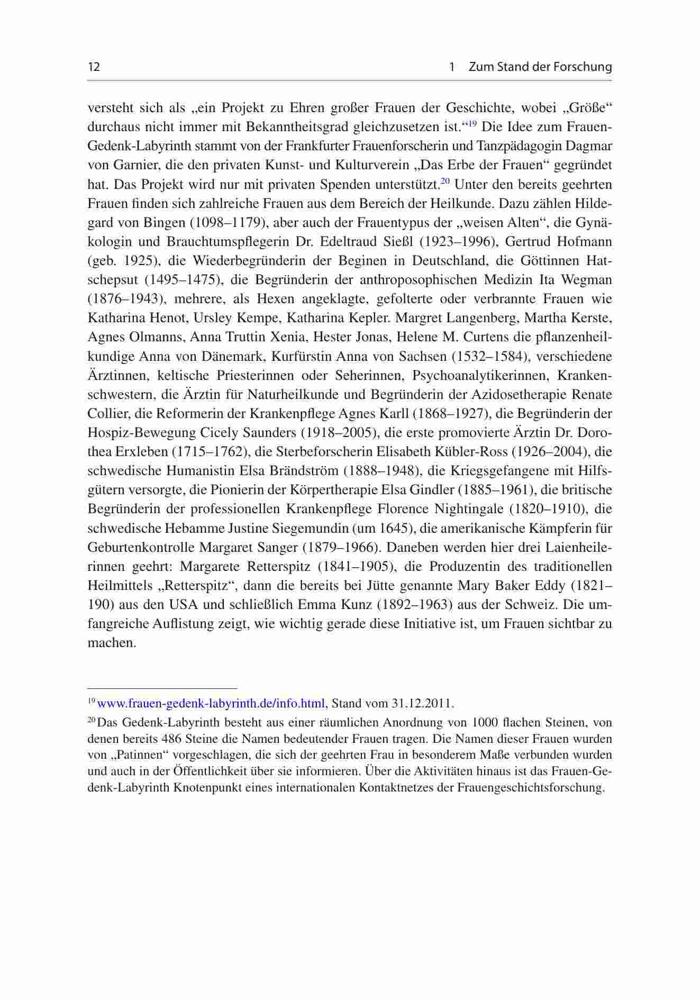 12

1 Zum Stand der Forschung

versteht sich als „ein Projekt zu Ehren großer Frauen der Geschichte, wobei „Größe“ durchaus nicht immer mit Bekanntheitsgrad gleichzusetzen ist.“$^{19}$ Die Idee zum Frauen-Gedenk-Labyrinth stammt von der Frankfurter Frauenforscherin und Tanzpädagogin Dagmar von Garnier, die den privaten Kunst- und Kulturverein „Das Erbe der Frauen“ gegründet hat. Das Projekt wird nur mit privaten Spenden unterstützt.$^{20}$ Unter den bereits geehrten Frauen finden sich zahlreiche Frauen aus dem Bereich der Heilkunde. Dazu zählen Hildegard von Bingen (1098–1179), aber auch der Frauentypus der „weisen Alten“, die Gynäkologin und Brauchtumspflegerin Dr. Edeltraud Sießl (1923–1996), Gertrud Hofmann (geb. 1925), die Wiederbegründerin der Beginen in Deutschland, die Göttinnen Hatschepsut (1495–1475), die Begründerin der anthroposophischen Medizin Ita Wegman (1876–1943), mehrere, als Hexen angeklagte, gefolterte oder verbrannte Frauen wie Katharina Henot, Ursley Kempe, Katharina Kepler. Margret Langenberg, Martha Kerste, Agnes Olmanns, Anna Truttin Xenia, Hester Jonas, Helene M. Curtens die pflanzenheilkundige Anna von Dänemark, Kurfürstin Anna von Sachsen (1532–1584), verschiedene Ärztinnen, keltische Priesterinnen oder Seherinnen, Psychoanalytikerinnen, Krankenschwestern, die Ärztin für Naturheilkunde und Begründerin der Azidosetherapie Renate Collier, die Reformerin der Krankenpflege Agnes Karll (1868–1927), die Begründerin der Hospiz-Bewegung Cicely Saunders (1918–2005), die erste promovierte Ärztin Dr. Dorothea Erxleben (1715–1762), die Sterbeforscherin Elisabeth Kübler-Ross (1926–2004), die schwedische Humanistin Elsa Brändström (1888–1948), die Kriegsgefangene mit Hilfsgütern versorgte, die Pionierin der Körpertherapie Elsa Gindler (1885–1961), die britische Begründerin der professionellen Krankenpflege Florence Nightingale (1820–1910), die schwedische Hebamme Justine Siegemundin (um 1645), die amerikanische Kämpferin für Geburtenkontrolle Margaret Sanger (1879–1966). Daneben werden hier drei Laienheilerinnen geehrt: Margarete Retterspitz (1841–1905), die Produzentin des traditionellen Heilmittels „Retterspitz“, dann die bereits bei Jütte genannte Mary Baker Eddy (1821–1910) aus den USA und schließlich Emma Kunz (1892–1963) aus der Schweiz. Die umfangreiche Auflistung zeigt, wie wichtig gerade diese Initiative ist, um Frauen sichtbar zu machen.

$^{19}$ www.frauen-gedenk-labyrinth.de/info.html, Stand vom 31.12.2011.

$^{20}$ Das Gedenk-Labyrinth besteht aus einer räumlichen Anordnung von 1000 flachen Steinen, von denen bereits 486 Steine die Namen bedeutender Frauen tragen. Die Namen dieser Frauen wurden von „Patinnen“ vorgeschlagen, die sich der geehrten Frau in besonderem Maße verbunden wurden und auch in der Öffentlichkeit über sie informieren. Über die Aktivitäten hinaus ist das Frauen-Gedenk-Labyrinth Knotenpunkt eines internationalen Kontaktnetzes der Frauengeschichtsforschung.